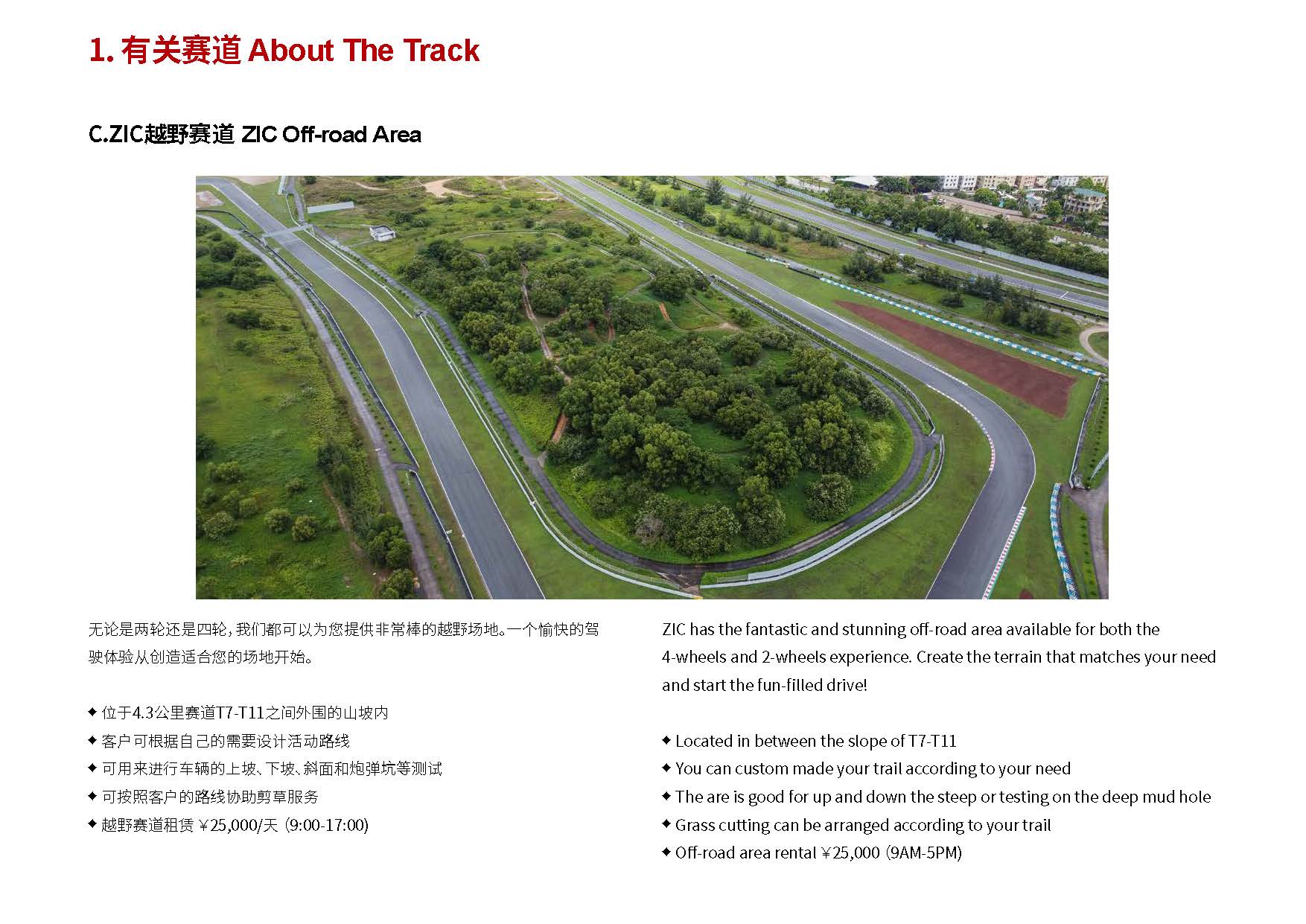 1. 有关赛道 About The Track

C.ZIC越野赛道 ZIC Off-road Area

无论是两轮还是四轮，我们都可以为您提供非常棒的越野场地。一个愉快的驾驶体验从创造适合您的场地开始。

◆ 位于4.3公里赛道T7-T11之间外围的山坡内
◆ 客户可根据自己的需要设计活动路线
◆ 可用来进行车辆的上坡、下坡、斜面和炮弹坑等测试
◆ 可按照客户的路线协助剪草服务
◆ 越野赛道租赁 ¥25,000/天 (9:00-17:00)

ZIC has the fantastic and stunning off-road area available for both the 4-wheels and 2-wheels experience. Create the terrain that matches your need and start the fun-filled drive!

◆ Located in between the slope of T7-T11
◆ You can custom made your trail according to your need
◆ The are is good for up and down the steep or testing on the deep mud hole
◆ Grass cutting can be arranged according to your trail
◆ Off-road area rental ¥25,000 (9AM-5PM)